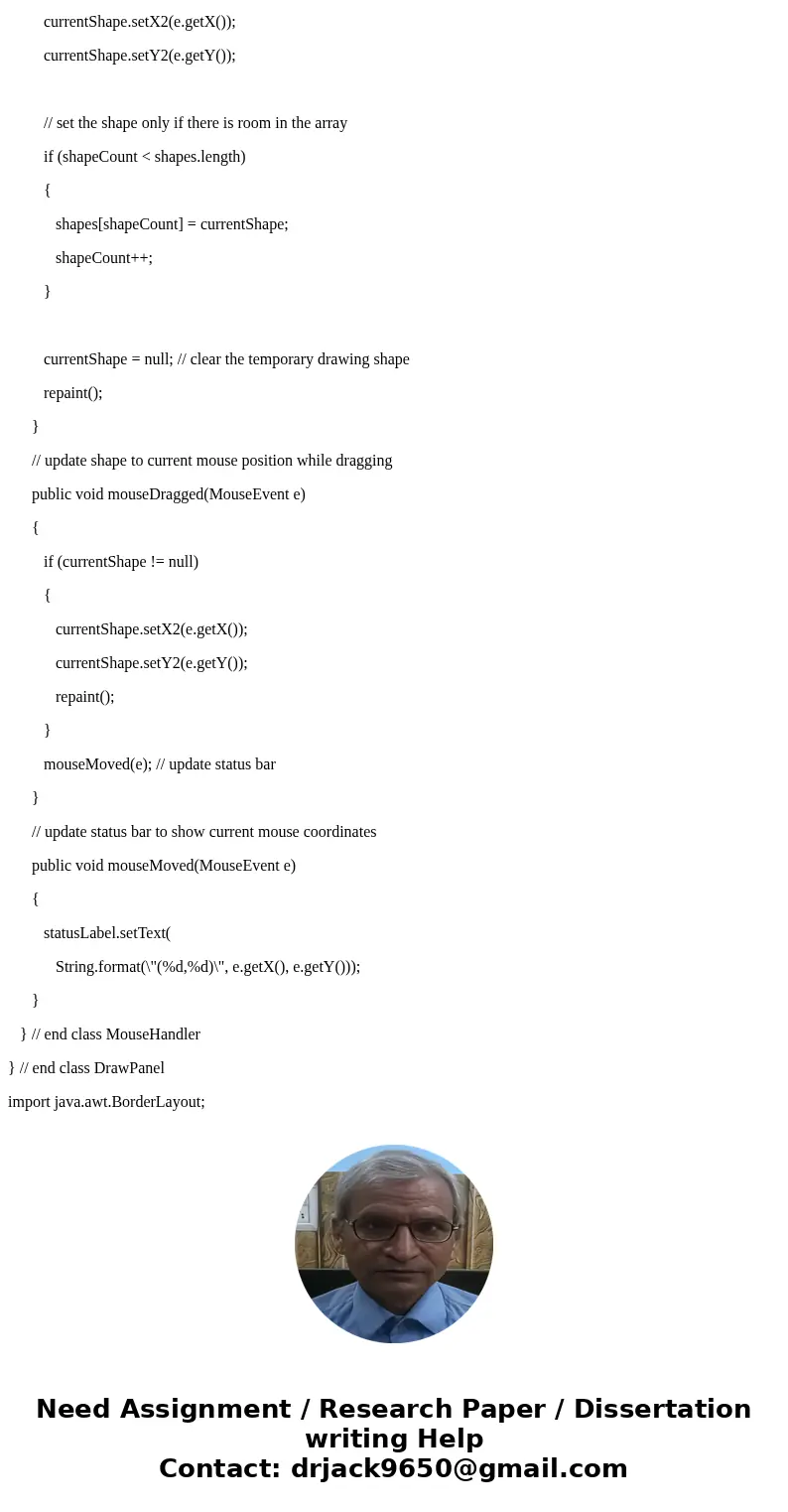 currentShape.setX2(e.getX());
currentShape.setY2(e.getY());

// set the shape only if there is room in the array
if (shapeCount < shapes.length)
{
shapes[shapeCount] = currentShape;
shapeCount++;
}

currentShape = null; // clear the temporary drawing shape
repaint();
}
// update shape to current mouse position while dragging
public void mouseDragged(MouseEvent e)
{
if (currentShape != null)
{
currentShape.setX2(e.getX());
currentShape.setY2(e.getY());
repaint();
}
mouseMoved(e); // update status bar
}
// update status bar to show current mouse coordinates
public void mouseMoved(MouseEvent e)
{
statusLabel.setText(
String.format(\"(%d,%d)\", e.getX(), e.getY()));
}
} // end class MouseHandler
} // end class DrawPanel
import java.awt.BorderLayout;

Need Assignment / Research Paper / Dissertation writing Help
Contact: drjack9650@gmail.com